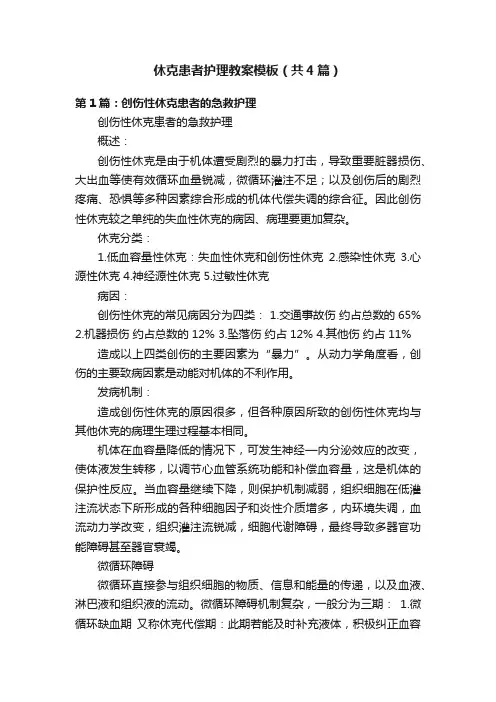 休克患者护理教案模板（共4篇）

第1篇：创伤性休克患者的急救护理

创伤性休克患者的急救护理

概述：

创伤性休克是由于机体遭受剧烈的暴力打击，导致重要脏器损伤、大出血等使有效循环血量锐减，微循环灌注不足；以及创伤后的剧烈疼痛、恐惧等多种因素综合形成的机体代偿失调的综合征。因此创伤性休克较之单纯的失血性休克的病因、病理要更加复杂。

休克分类：

1.低血容量性休克：失血性休克和创伤性休克 2.感染性休克 3.心源性休克 4.神经源性休克 5.过敏性休克

病因：

创伤性休克的常见病因分为四类： 1.交通事故伤 约占总数的 65% 2.机器损伤 约占总数的 12% 3.坠落伤 约占 12% 4.其他伤 约占 11%

造成以上四类创伤的主要因素为“暴力”。从动力学角度看，创伤的主要致病因素是动能对机体的不利作用。

发病机制：

造成创伤性休克的原因很多，但各种原因所致的创伤性休克均与其他休克的病理生理过程基本相同。

机体在血容量降低的情况下，可发生神经—内分泌效应的改变，使体液发生转移，以调节心血管系统功能和补偿血容量，这是机体的保护性反应。当血容量继续下降，则保护机制减弱，组织细胞在低灌注流状态下所形成的各种细胞因子和炎性介质增多，内环境失调，血流动力学改变，组织灌注流锐减，细胞代谢障碍，最终导致多器官功能障碍甚至器官衰竭。

微循环障碍

微循环直接参与组织细胞的物质、信息和能量的传递，以及血液、淋巴液和组织液的流动。微循环障碍机制复杂，一般分为三期： 1.微循环缺血期 又称休克代偿期：此期若能及时补充液体，积极纠正血容